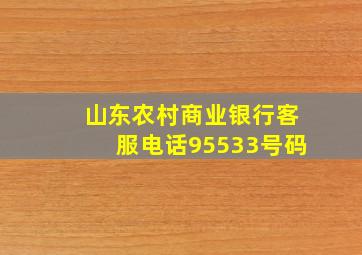 山东农村商业银行客服电话95533号码